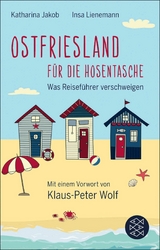 Katharina Jakob Insa Lienemann

OSTFRIESLAND
FÜR DIE HOSENTASCHE
Was Reiseführer verschweigen

Mit einem Vorwort von
Klaus-Peter Wolf